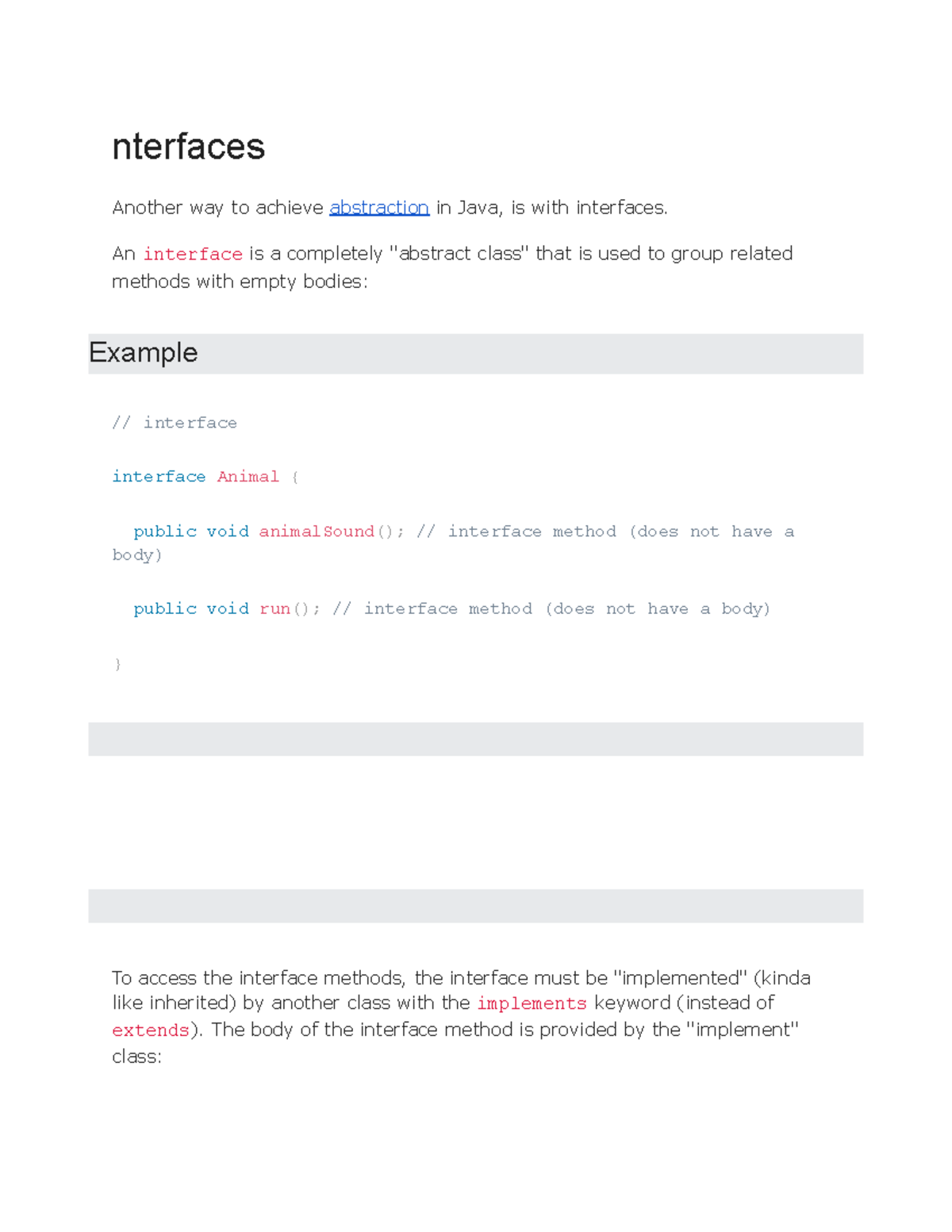 nterfaces

Another way to achieve abstraction in Java, is with interfaces.

An interface is a completely "abstract class" that is used to group related methods with empty bodies:

Example

// interface

interface Animal {

  public void animalSound(); // interface method (does not have a body)

  public void run(); // interface method (does not have a body)

}

To access the interface methods, the interface must be "implemented" (kinda like inherited) by another class with the implements keyword (instead of extends). The body of the interface method is provided by the "implement" class: